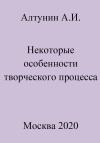 Алтунин А.И.

Некоторые особенности творческого процесса

Москва 2020